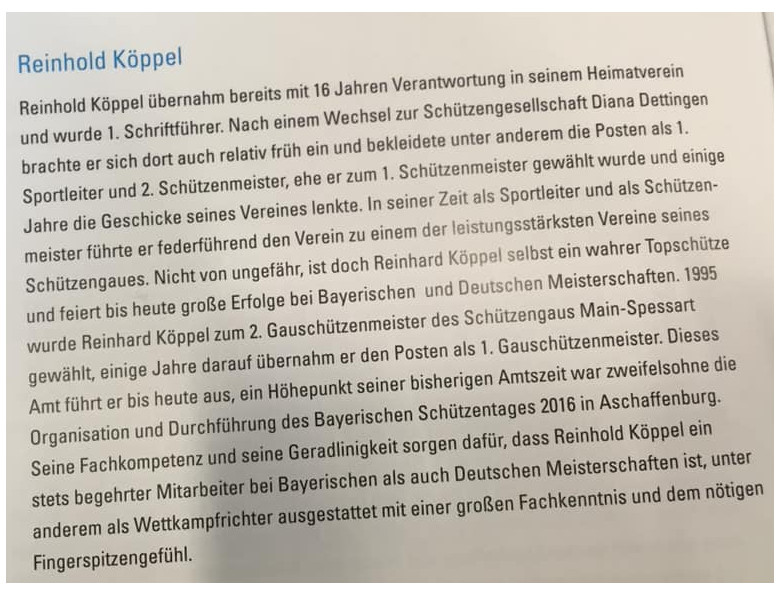 Reinhold Köppel

Reinhold Köppel übernahm bereits mit 16 Jahren Verantwortung in seinem Heimatverein und wurde 1. Schriftführer. Nach einem Wechsel zur Schützengesellschaft Diana Dettingen brachte er sich dort auch relativ früh ein und bekleidete unter anderem die Posten als 1. Sportleiter und 2. Schützenmeister, ehe er zum 1. Schützenmeister gewählt wurde und einige Jahre die Geschicke seines Vereines lenkte. In seiner Zeit als Sportleiter und als Schützenmeister führte er federführend den Verein zu einem der leistungsstärksten Vereine seines Schützengaues. Nicht von ungefähr, ist doch Reinhard Köppel selbst ein wahrer Topschütze und feiert bis heute große Erfolge bei Bayerischen und Deutschen Meisterschaften. 1995 wurde Reinhard Köppel zum 2. Gauschützenmeister des Schützengaus Main-Spessart gewählt, einige Jahre darauf übernahm er den Posten als 1. Gauschützenmeister. Dieses Amt führt er bis heute aus, ein Höhepunkt seiner bisherigen Amtszeit war zweifelsohne die Organisation und Durchführung des Bayerischen Schützentages 2016 in Aschaffenburg. Seine Fachkompetenz und seine Geradlinigkeit sorgen dafür, dass Reinhold Köppel ein stets begehrter Mitarbeiter bei Bayerischen als auch Deutschen Meisterschaften ist, unter anderem als Wettkampfrichter ausgestattet mit einer großen Fachkenntnis und dem nötigen Fingerspitzengefühl.